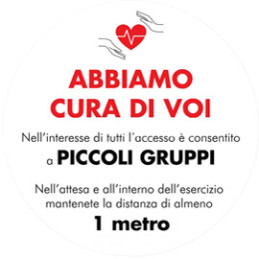 ABBIAMO CURA DI VOI

Nell'interesse di tutti l'accesso è consentito a PICCOLI GRUPPI

Nell'attesa e all'interno dell'esercizio mantenete la distanza di almeno 1 metro